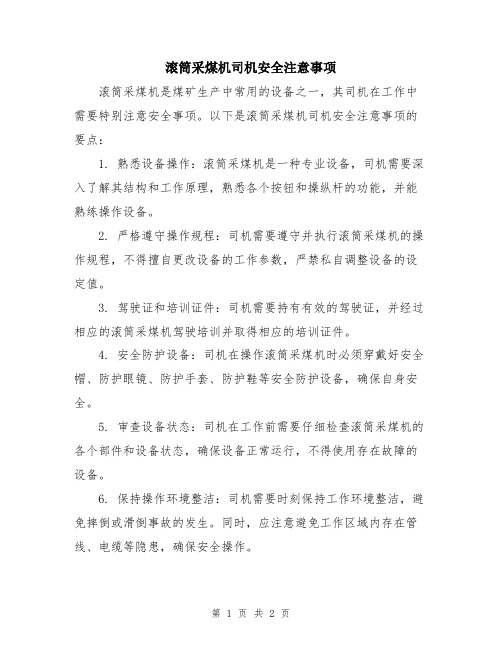 滚筒采煤机司机安全注意事项

滚筒采煤机是煤矿生产中常用的设备之一，其司机在工作中需要特别注意安全事项。以下是滚筒采煤机司机安全注意事项的要点：

1. 熟悉设备操作：滚筒采煤机是一种专业设备，司机需要深入了解其结构和工作原理，熟悉各个按钮和操纵杆的功能，并能熟练操作设备。

2. 严格遵守操作规程：司机需要遵守并执行滚筒采煤机的操作规程，不得擅自更改设备的工作参数，严禁私自调整设备的设定值。

3. 驾驶证和培训证件：司机需要持有有效的驾驶证，并经过相应的滚筒采煤机驾驶培训并取得相应的培训证件。

4. 安全防护设备：司机在操作滚筒采煤机时必须穿戴好安全帽、防护眼镜、防护手套、防护鞋等安全防护设备，确保自身安全。

5. 审查设备状态：司机在工作前需要仔细检查滚筒采煤机的各个部件和设备状态，确保设备正常运行，不得使用存在故障的设备。

6. 保持操作环境整洁：司机需要时刻保持工作环境整洁，避免摔倒或滑倒事故的发生。同时，应注意避免工作区域内存在管线、电缆等隐患，确保安全操作。

第 1 页 共 2 页